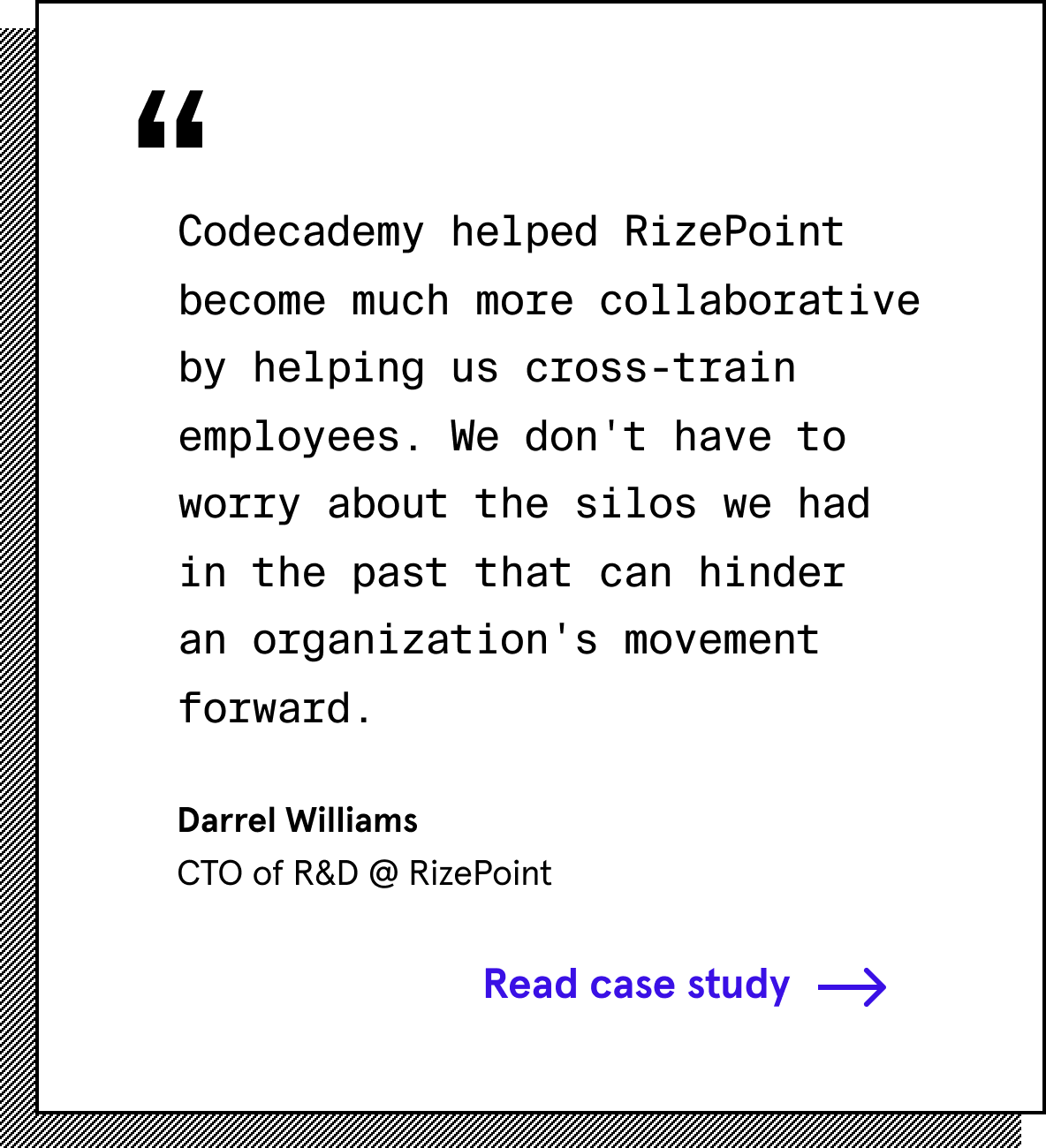 "

Codecademy helped RizePoint become much more collaborative by helping us cross-train employees. We don't have to worry about the silos we had in the past that can hinder an organization's movement forward.

Darrel Williams
CTO of R&D @ RizePoint

Read case study →